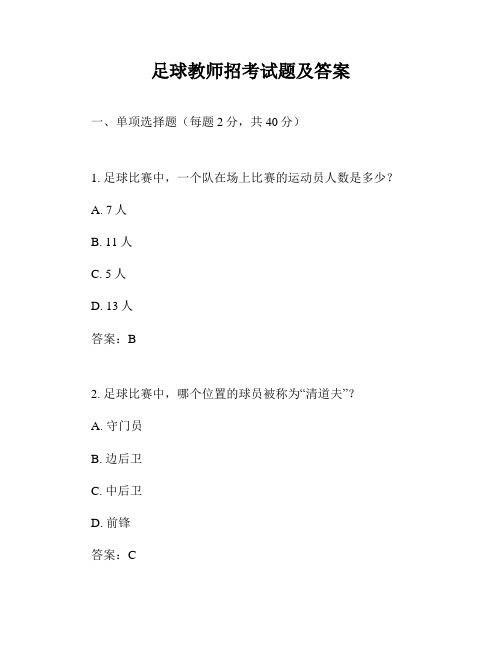 足球教师招考试题及答案

一、单项选择题（每题 2 分，共 40 分）

1. 足球比赛中，一个队在场上比赛的运动员人数是多少？

A. 7 人

B. 11 人

C. 5 人

D. 13 人

答案：B

2. 足球比赛中，哪个位置的球员被称为“清道夫”？

A. 守门员

B. 边后卫

C. 中后卫

D. 前锋

答案：C